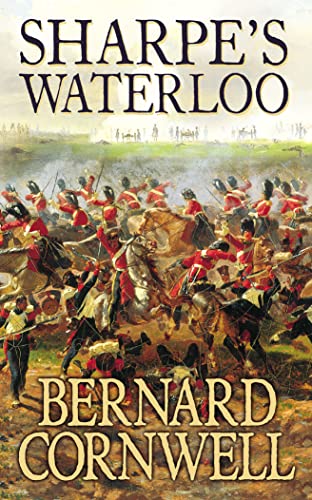 SHARPE'S WATERLOO

BERNARD CORNWELL